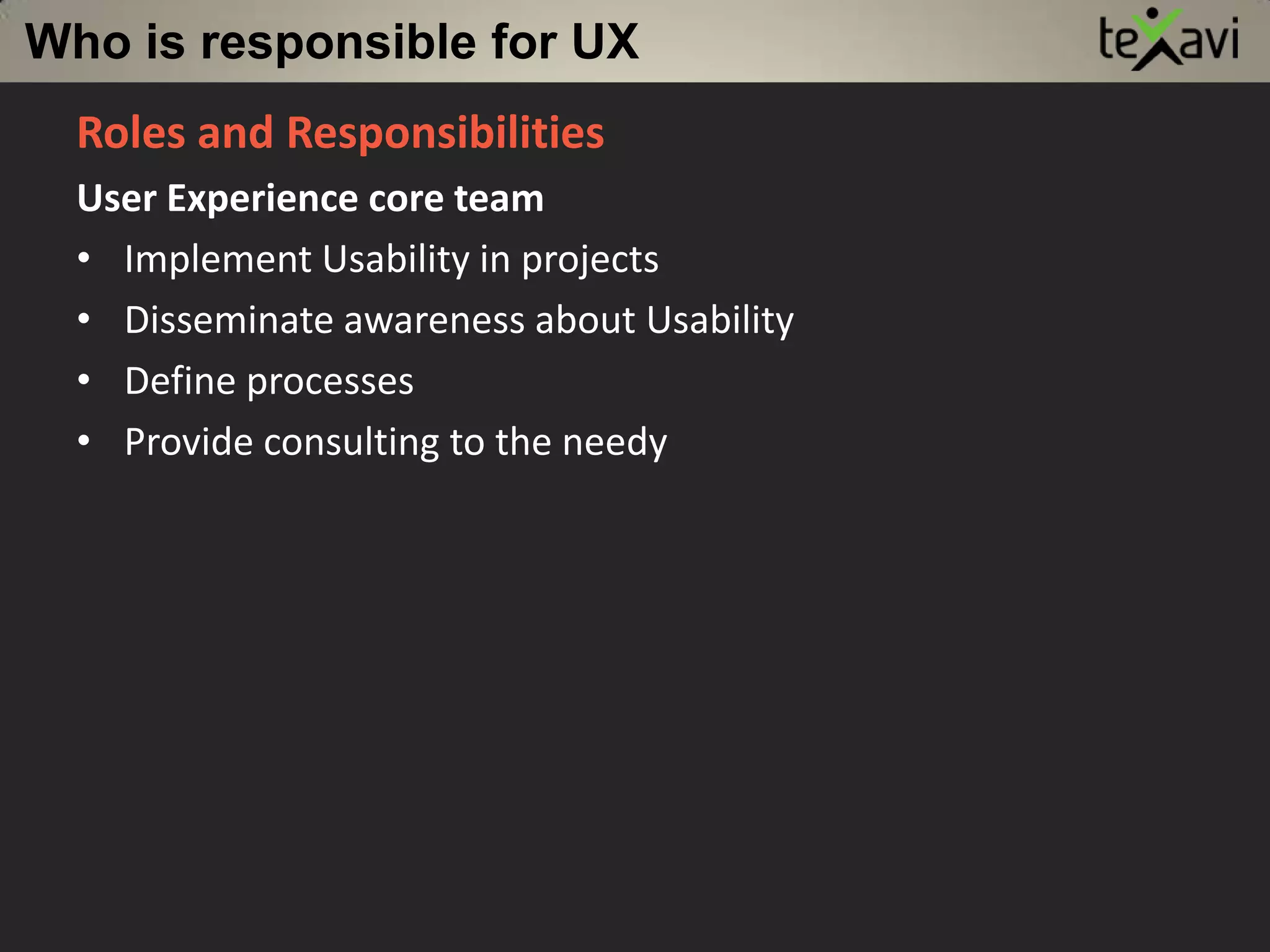 Who is responsible for UX

texavi

Roles and Responsibilities

User Experience core team

• Implement Usability in projects
• Disseminate awareness about Usability
• Define processes
• Provide consulting to the needy